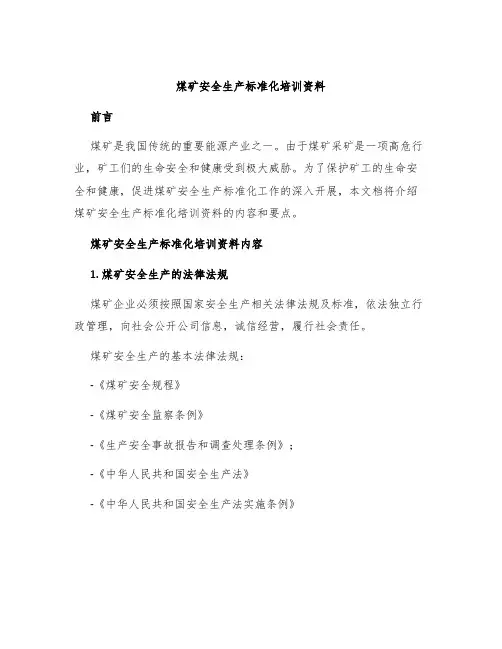 煤矿安全生产标准化培训资料

前言

煤矿是我国传统的重要能源产业之一。由于煤矿采矿是一项高危行业，矿工们的生命安全和健康受到极大威胁。为了保护矿工的生命安全和健康，促进煤矿安全生产标准化工作的深入开展，本文档将介绍煤矿安全生产标准化培训资料的内容和要点。

煤矿安全生产标准化培训资料内容

1. 煤矿安全生产的法律法规

煤矿企业必须按照国家安全生产相关法律法规及标准，依法独立行政管理，向社会公开公司信息，诚信经营，履行社会责任。

煤矿安全生产的基本法律法规：

-《煤矿安全规程》

-《煤矿安全监察条例》

-《生产安全事故报告和调查处理条例》；

-《中华人民共和国安全生产法》

-《中华人民共和国安全生产法实施条例》